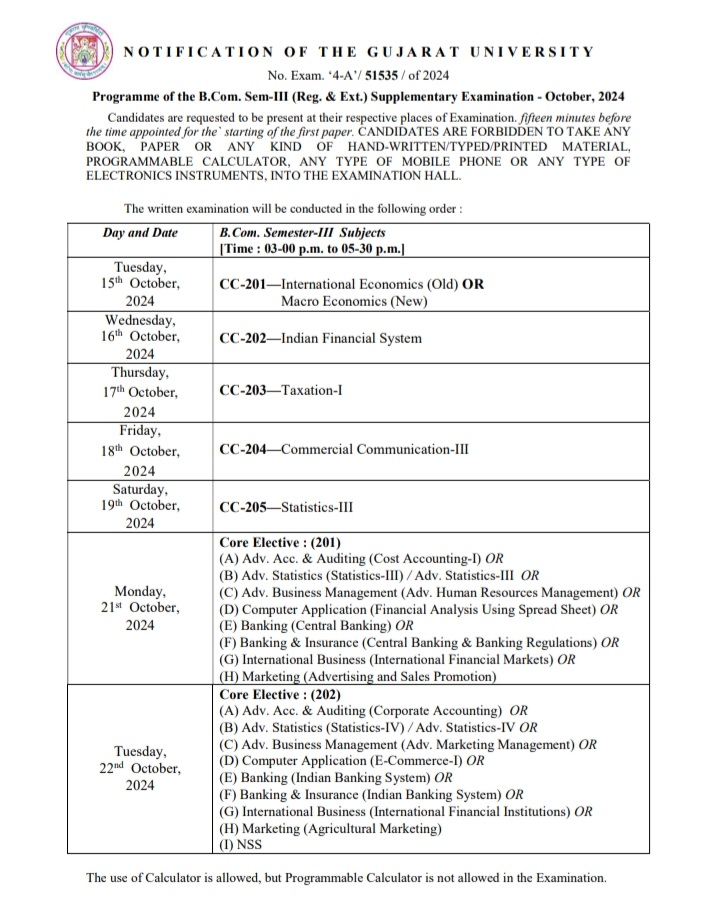 NOTIFICATION OF THE GUJARAT UNIVERSITY

No. Exam. '4-A'/ 51535 / of 2024

Programme of the B.Com. Sem-III (Reg. & Ext.) Supplementary Examination - October, 2024

Candidates are requested to be present at their respective places of Examination. fifteen minutes before the time appointed for the` starting of the first paper. CANDIDATES ARE FORBIDDEN TO TAKE ANY BOOK, PAPER OR ANY KIND OF HAND-WRITTEN/TYPED/PRINTED MATERIAL, PROGRAMMABLE CALCULATOR, ANY TYPE OF MOBILE PHONE OR ANY TYPE OF ELECTRONICS INSTRUMENTS, INTO THE EXAMINATION HALL.

The written examination will be conducted in the following order :

| Day and Date | B.Com. Semester-III Subjects [Time : 03-00 p.m. to 05-30 p.m.] |
|---|---|
| Tuesday, 15$^{th}$ October, 2024 | CC-201—International Economics (Old) OR Macro Economics (New) |
| Wednesday, 16$^{th}$ October, 2024 | CC-202—Indian Financial System |
| Thursday, 17$^{th}$ October, 2024 | CC-203—Taxation-I |
| Friday, 18$^{th}$ October, 2024 | CC-204—Commercial Communication-III |
| Saturday, 19$^{th}$ October, 2024 | CC-205—Statistics-III |
| Monday, 21$^{st}$ October, 2024 | Core Elective : (201) (A) Adv. Acc. & Auditing (Cost Accounting-I) OR (B) Adv. Statistics (Statistics-III) / Adv. Statistics-III OR (C) Adv. Business Management (Adv. Human Resources Management) OR (D) Computer Application (Financial Analysis Using Spread Sheet) OR (E) Banking (Central Banking) OR (F) Banking & Insurance (Central Banking & Banking Regulations) OR (G) International Business (International Financial Markets) OR (H) Marketing (Advertising and Sales Promotion) |
| Tuesday, 22$^{nd}$ October, 2024 | Core Elective : (202) (A) Adv. Acc. & Auditing (Corporate Accounting) OR (B) Adv. Statistics (Statistics-IV) / Adv. Statistics-IV OR (C) Adv. Business Management (Adv. Marketing Management) OR (D) Computer Application (E-Commerce-I) OR (E) Banking (Indian Banking System) OR (F) Banking & Insurance (Indian Banking System) OR (G) International Business (International Financial Institutions) OR (H) Marketing (Agricultural Marketing) (I) NSS |

The use of Calculator is allowed, but Programmable Calculator is not allowed in the Examination.